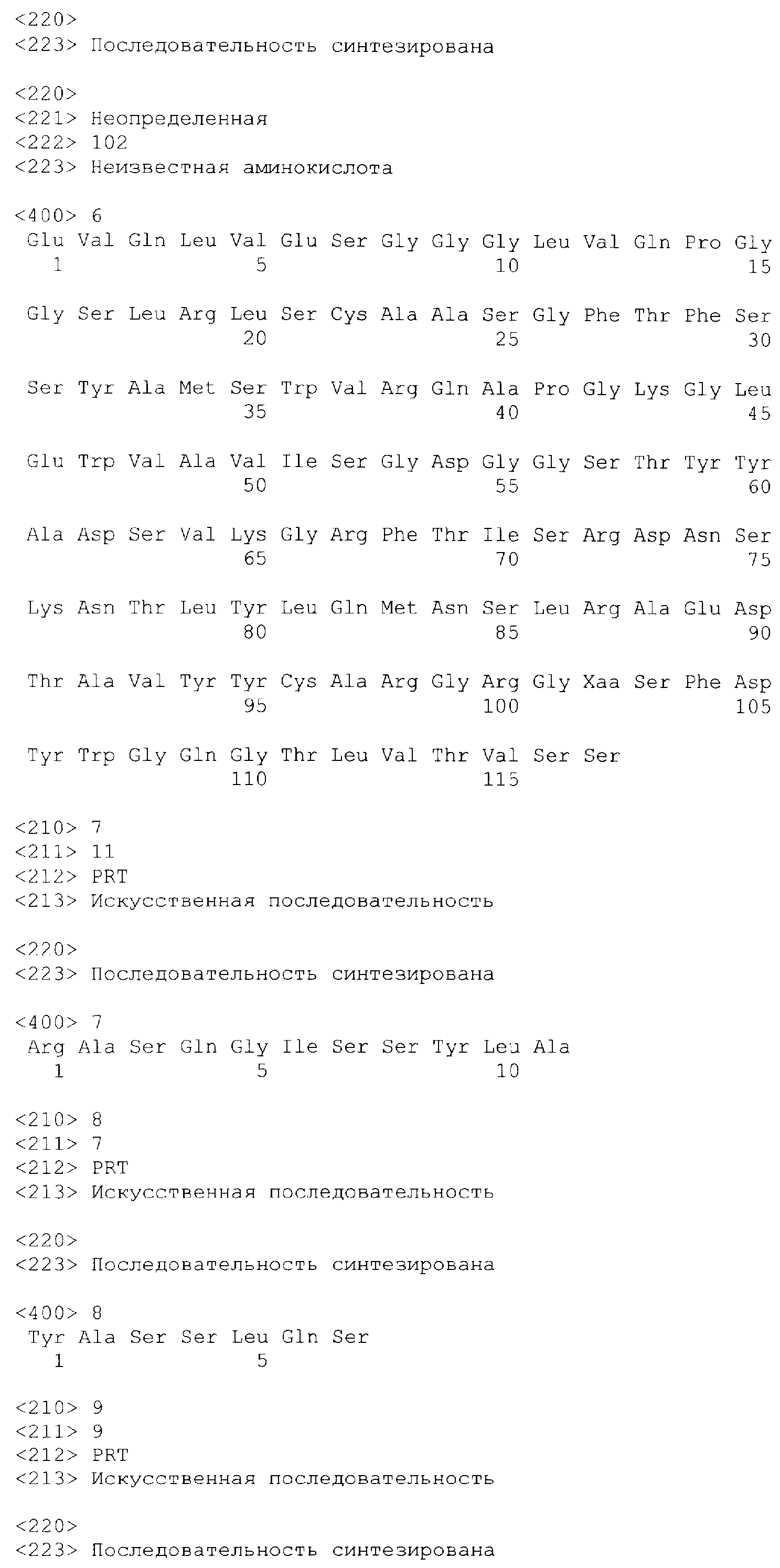 <220>
<223> Последовательность синтезирована

<220>
<221> Неопределенная
<222> 102
<223> Неизвестная аминокислота

<400> 6
Glu Val Gln Leu Val Glu Ser Gly Gly Gly Leu Val Gln Pro Gly
1 5 10 15

Gly Ser Leu Arg Leu Ser Cys Ala Ala Ser Gly Phe Thr Phe Ser
20 25 30

Ser Tyr Ala Met Ser Trp Val Arg Gln Ala Pro Gly Lys Gly Leu
35 40 45

Glu Trp Val Ala Val Ile Ser Gly Asp Gly Gly Ser Thr Tyr Tyr
50 55 60

Ala Asp Ser Val Lys Gly Arg Phe Thr Ile Ser Arg Asp Asn Ser
65 70 75

Lys Asn Thr Leu Tyr Leu Gln Met Asn Ser Leu Arg Ala Glu Asp
80 85 90

Thr Ala Val Tyr Tyr Cys Ala Arg Gly Arg Gly Xaa Ser Phe Asp
95 100 105

Tyr Trp Gly Gln Gly Thr Leu Val Thr Val Ser Ser
110 115

<210> 7
<211> 11
<212> PRT
<213> Искусственная последовательность

<220>
<223> Последовательность синтезирована

<400> 7
Arg Ala Ser Gln Gly Ile Ser Ser Tyr Leu Ala
1 5 10

<210> 8
<211> 7
<212> PRT
<213> Искусственная последовательность

<220>
<223> Последовательность синтезирована

<400> 8
Tyr Ala Ser Ser Leu Gln Ser
1 5

<210> 9
<211> 9
<212> PRT
<213> Искусственная последовательность

<220>
<223> Последовательность синтезирована